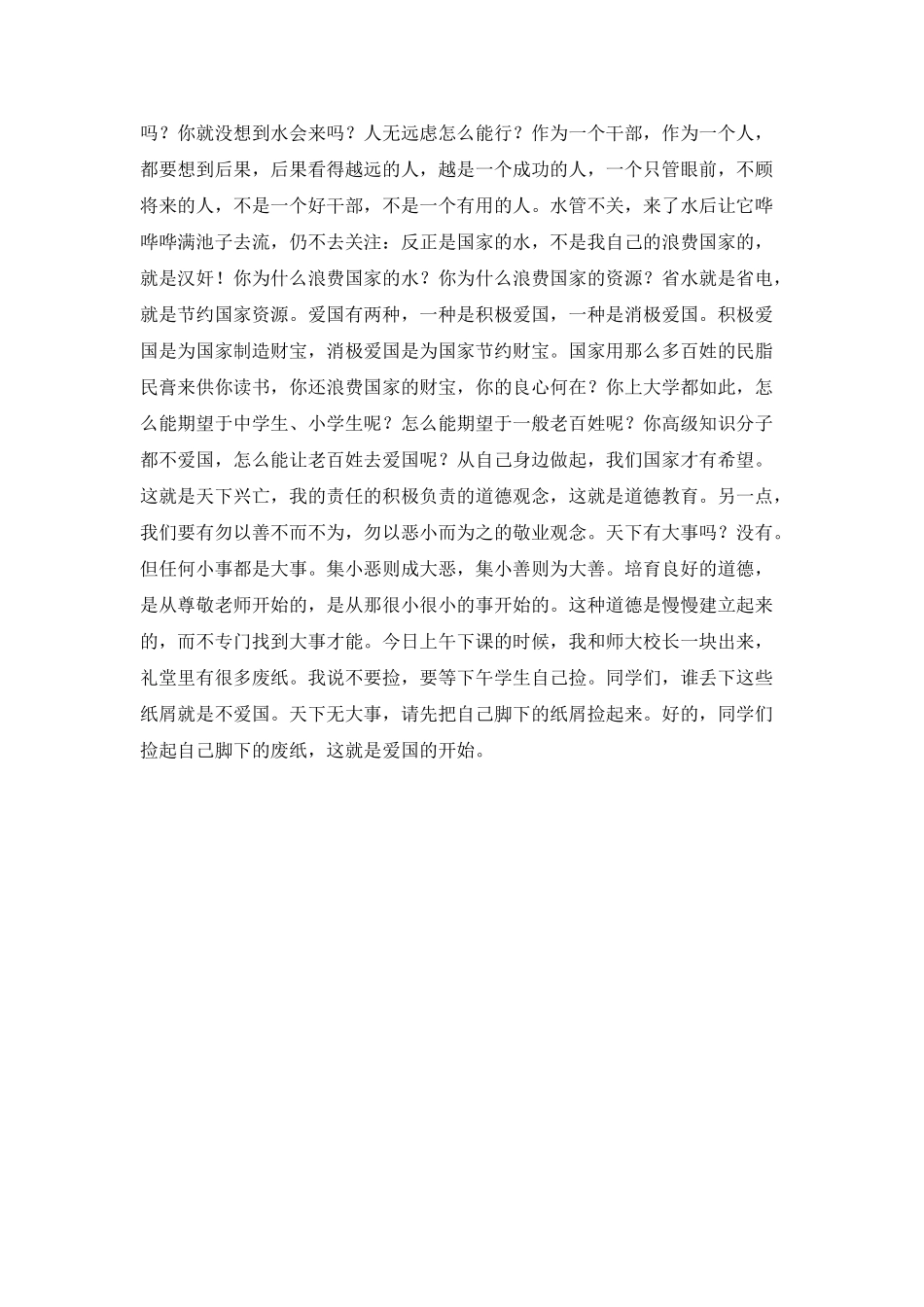 吗？你就没想到水会来吗？人无远虑怎么能行？作为一个干部，作为一个人，都要想到后果，后果看得越远的人，越是一个成功的人，一个只管眼前，不顾将来的人，不是一个好干部，不是一个有用的人。水管不关，来了水后让它哗哗哗满池子去流，仍不去关注：反正是国家的水，不是我自己的浪费国家的，就是汉奸！你为什么浪费国家的水？你为什么浪费国家的资源？省水就是省电，就是节约国家资源。爱国有两种，一种是积极爱国，一种是消极爱国。积极爱国是为国家制造财宝，消极爱国是为国家节约财宝。国家用那么多百姓的民脂民膏来供你读书，你还浪费国家的财宝，你的良心何在？你上大学都如此，怎么能期望于中学生、小学生呢？怎么能期望于一般老百姓呢？你高级知识分子都不爱国，怎么能让老百姓去爱国呢？从自己身边做起，我们国家才有希望。这就是天下兴亡，我的责任的积极负责的道德观念，这就是道德教育。另一点，我们要有勿以善不而不为，勿以恶小而为之的敬业观念。天下有大事吗？没有。但任何小事都是大事。集小恶则成大恶，集小善则为大善。培育良好的道德，是从尊敬老师开始的，是从那很小很小的事开始的。这种道德是慢慢建立起来的，而不专门找到大事才能。今日上午下课的时候，我和师大校长一块出来，礼堂里有很多废纸。我说不要捡，要等下午学生自己捡。同学们，谁丢下这些纸屑就是不爱国。天下无大事，请先把自己脚下的纸屑捡起来。好的，同学们捡起自己脚下的废纸，这就是爱国的开始。